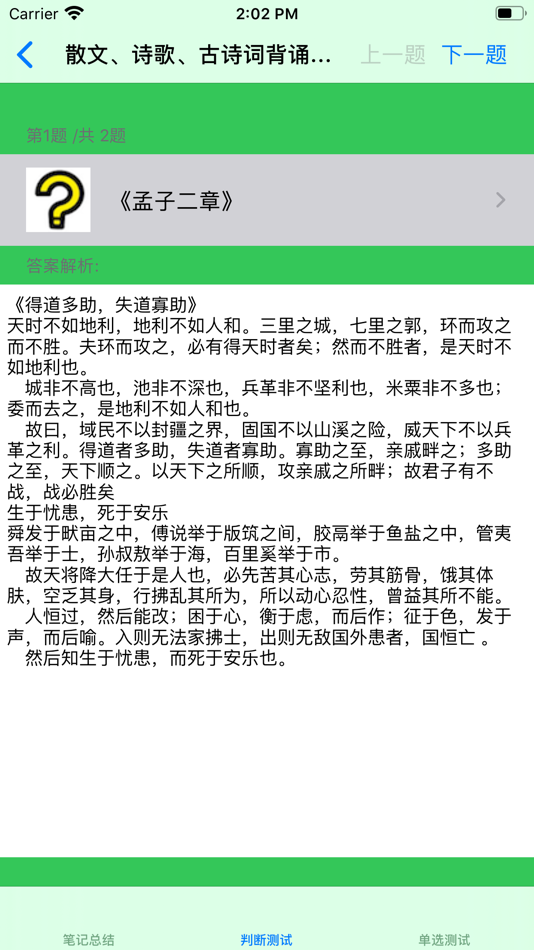 Carrier 2:02 PM

散文、诗歌、古诗词背诵... 上一题 下一题

第1题 /共 2题

《孟子二章》

答案解析:

《得道多助，失道寡助》
天时不如地利，地利不如人和。三里之城，七里之郭，环而攻之而不胜。夫环而攻之，必有得天时者矣；然而不胜者，是天时不如地利也。
城非不高也，池非不深也，兵革非不坚利也，米粟非不多也；委而去之，是地利不如人和也。
故曰，域民不以封疆之界，固国不以山溪之险，威天下不以兵革之利。得道者多助，失道者寡助。寡助之至，亲戚畔之；多助之至，天下顺之。以天下之所顺，攻亲戚之所畔；故君子有不战，战必胜矣
生于忧患，死于安乐
舜发于畎亩之中，傅说举于版筑之间，胶鬲举于鱼盐之中，管夷吾举于士，孙叔敖举于海，百里奚举于市。
故天将降大任于是人也，必先苦其心志，劳其筋骨，饿其体肤，空乏其身，行拂乱其所为，所以动心忍性，曾益其所不能。
人恒过，然后能改；困于心，衡于虑，而后作；征于色，发于声，而后喻。入则无法家拂士，出则无敌国外患者，国恒亡 。
然后知生于忧患，而死于安乐也。

笔记总结 判断测试 单选测试